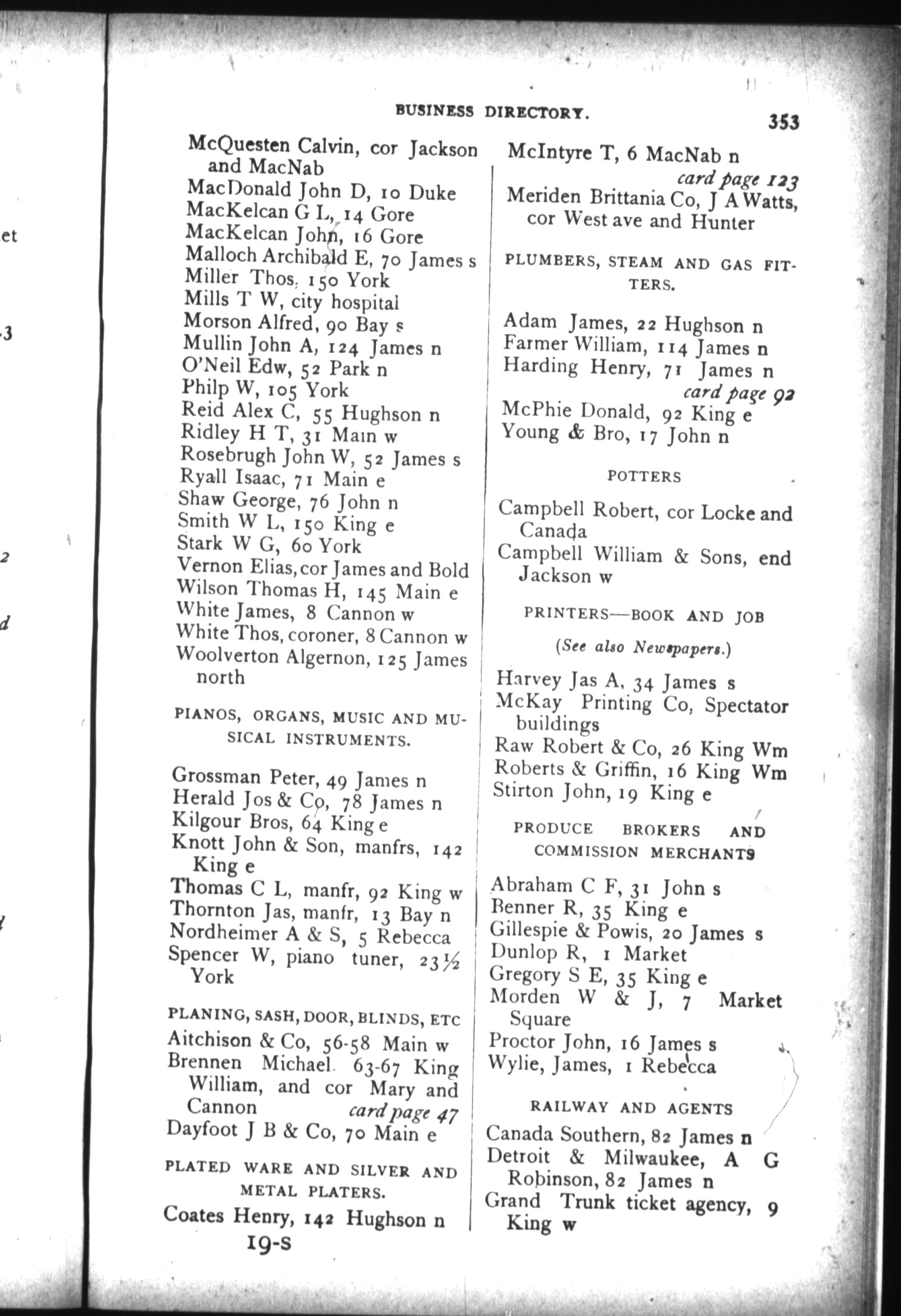 BUSINESS DIRECTORY. 353

McQuesten Calvin, cor Jackson and MacNab
MacDonald John D, 10 Duke
MacKelcan G L, 14 Gore
MacKelcan John, 16 Gore
Malloch Archibald E, 70 James s
Miller Thos, 150 York
Mills T W, city hospital
Morson Alfred, 90 Bay s
Mullin John A, 124 James n
O'Neil Edw, 52 Park n
Philp W, 105 York
Reid Alex C, 55 Hughson n
Ridley H T, 31 Main w
Rosebrugh John W, 52 James s
Ryall Isaac, 71 Main e
Shaw George, 76 John n
Smith W L, 150 King e
Stark W G, 60 York
Vernon Elias, cor James and Bold
Wilson Thomas H, 145 Main e
White James, 8 Cannon w
White Thos, coroner, 8 Cannon w
Woolverton Algernon, 125 James north

PIANOS, ORGANS, MUSIC AND MUSICAL INSTRUMENTS.

Grossman Peter, 49 James n
Herald Jos & Co, 78 James n
Kilgour Bros, 64 King e
Knott John & Son, manfrs, 142 King e
Thomas C L, manfr, 92 King w
Thornton Jas, manfr, 13 Bay n
Nordheimer A & S, 5 Rebecca
Spencer W, piano tuner, 23½ York

PLANING, SASH, DOOR, BLINDS, ETC

Aitchison & Co, 56-58 Main w
Brennen Michael. 63-67 King William, and cor Mary and Cannon card page 47
Dayfoot J B & Co, 70 Main e

PLATED WARE AND SILVER AND METAL PLATERS.

Coates Henry, 142 Hughson n

19-S

McIntyre T, 6 MacNab n card page 123
Meriden Brittania Co, J A Watts, cor West ave and Hunter

PLUMBERS, STEAM AND GAS FITTERS.

Adam James, 22 Hughson n
Farmer William, 114 James n
Harding Henry, 71 James n card page 92
McPhie Donald, 92 King e
Young & Bro, 17 John n

POTTERS

Campbell Robert, cor Locke and Canada
Campbell William & Sons, end Jackson w

PRINTERS—BOOK AND JOB

(See also Newspapers.)

Harvey Jas A, 34 James s
McKay Printing Co, Spectator buildings
Raw Robert & Co, 26 King Wm
Roberts & Griffin, 16 King Wm
Stirton John, 19 King e

PRODUCE BROKERS AND COMMISSION MERCHANTS

Abraham C F, 31 John s
Benner R, 35 King e
Gillespie & Powis, 20 James s
Dunlop R, 1 Market
Gregory S E, 35 King e
Morden W & J, 7 Market Square
Proctor John, 16 James s
Wylie, James, 1 Rebecca

RAILWAY AND AGENTS

Canada Southern, 82 James n
Detroit & Milwaukee, A G Robinson, 82 James n
Grand Trunk ticket agency, 9 King w